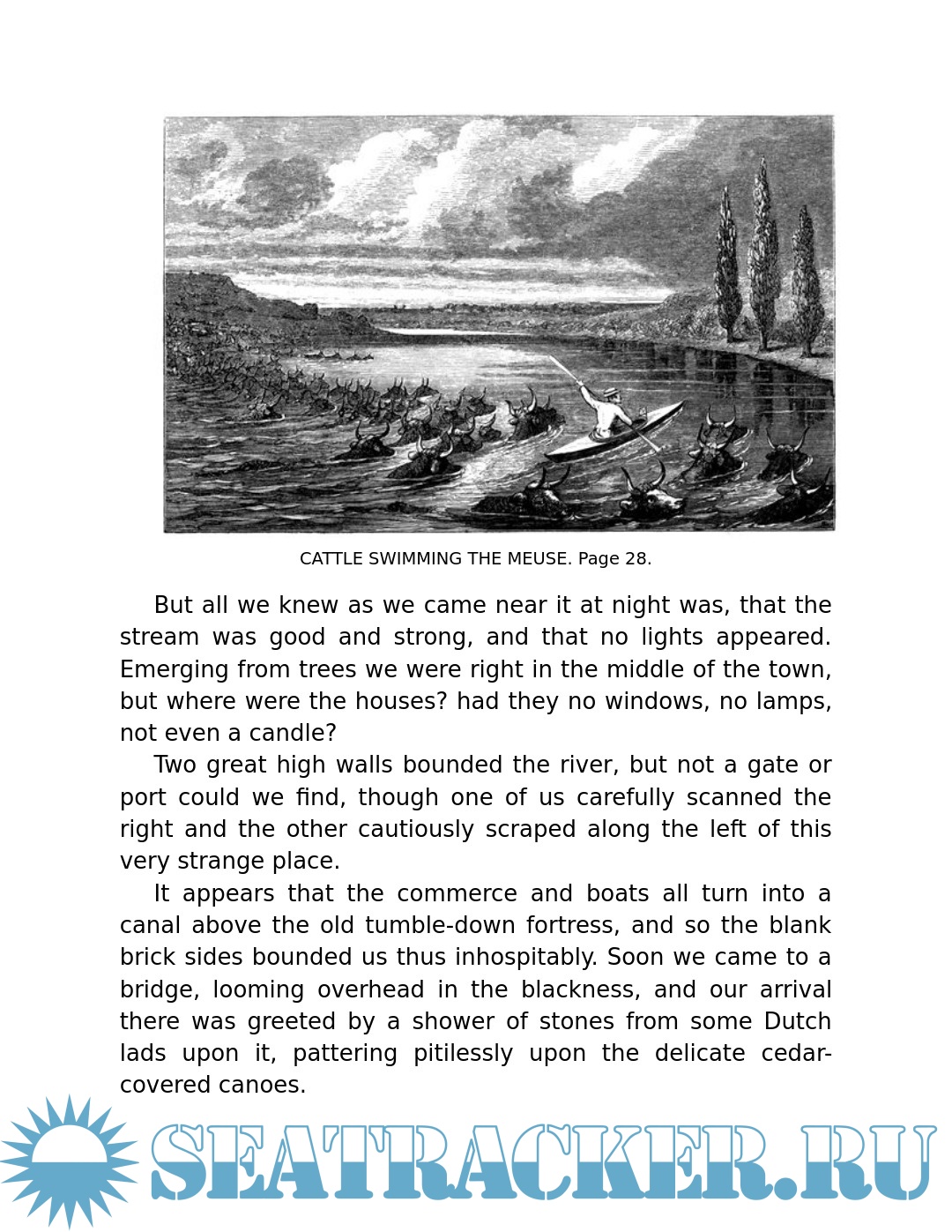 CATTLE SWIMMING THE MEUSE. Page 28.

But all we knew as we came near it at night was, that the stream was good and strong, and that no lights appeared. Emerging from trees we were right in the middle of the town, but where were the houses? had they no windows, no lamps, not even a candle?

Two great high walls bounded the river, but not a gate or port could we find, though one of us carefully scanned the right and the other cautiously scraped along the left of this very strange place.

It appears that the commerce and boats all turn into a canal above the old tumble-down fortress, and so the blank brick sides bounded us thus inhospitably. Soon we came to a bridge, looming overhead in the blackness, and our arrival there was greeted by a shower of stones from some Dutch lads upon it, pattering pitilessly upon the delicate cedar-covered canoes.

SEATRACKER.RU